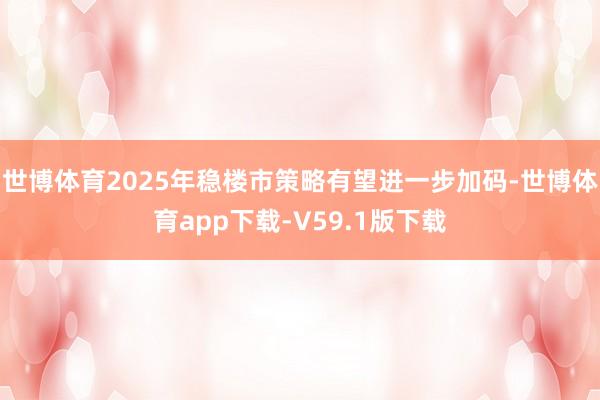 世博体育2025年稳楼市策略有望进一步加码-世博体育app下载-V59.1版下载